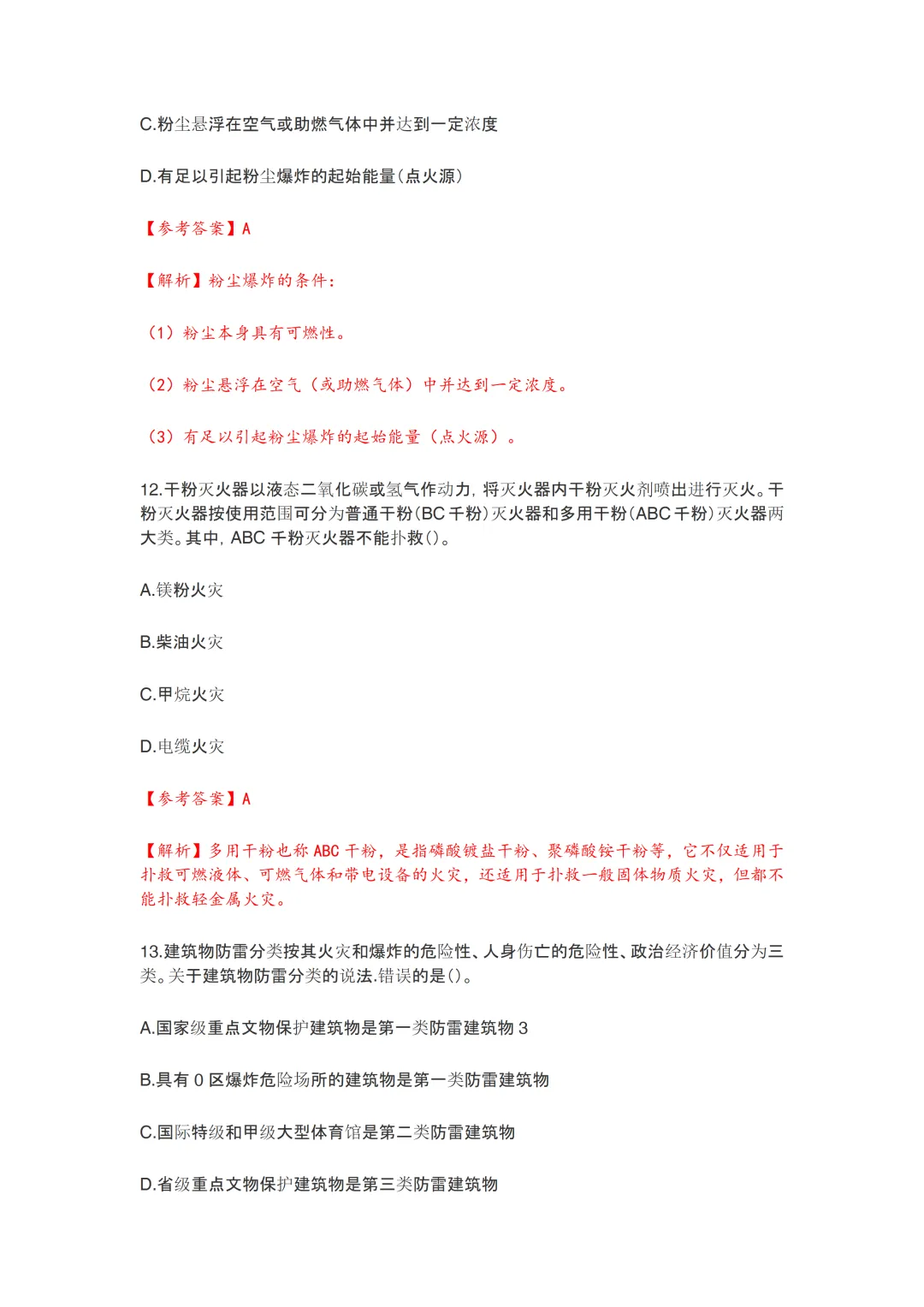 C.粉尘悬浮在空气或助燃气体中并达到一定浓度

D.有足以引起粉尘爆炸的起始能量(点火源)

【参考答案】A

【解析】粉尘爆炸的条件:

(1)粉尘本身具有可燃性。

(2)粉尘悬浮在空气(或助燃气体)中并达到一定浓度。

(3)有足以引起粉尘爆炸的起始能量(点火源)。

12.干粉灭火器以液态二氧化碳或氢气作动力，将灭火器内干粉灭火剂喷出进行灭火。干粉灭火器按使用范围可分为普通干粉(BC 干粉)灭火器和多用干粉(ABC 干粉)灭火器两大类。其中，ABC 干粉灭火器不能扑救()。

A.镁粉火灾

B.柴油火灾

C.甲烷火灾

D.电缆火灾

【参考答案】A

【解析】多用干粉也称 ABC 干粉，是指磷酸铵盐干粉、聚磷酸铵干粉等，它不仅适用于扑救可燃液体、可燃气体和带电设备的火灾，还适用于扑救一般固体物质火灾，但都不能扑救轻金属火灾。

13.建筑物防雷分类按其火灾和爆炸的危险性、人身伤亡的危险性、政治经济价值分为三类。关于建筑物防雷分类的说法.错误的是()。

A.国家级重点文物保护建筑物是第一类防雷建筑物 3

B.具有 0 区爆炸危险场所的建筑物是第一类防雷建筑物

C.国际特级和甲级大型体育馆是第二类防雷建筑物

D.省级重点文物保护建筑物是第三类防雷建筑物